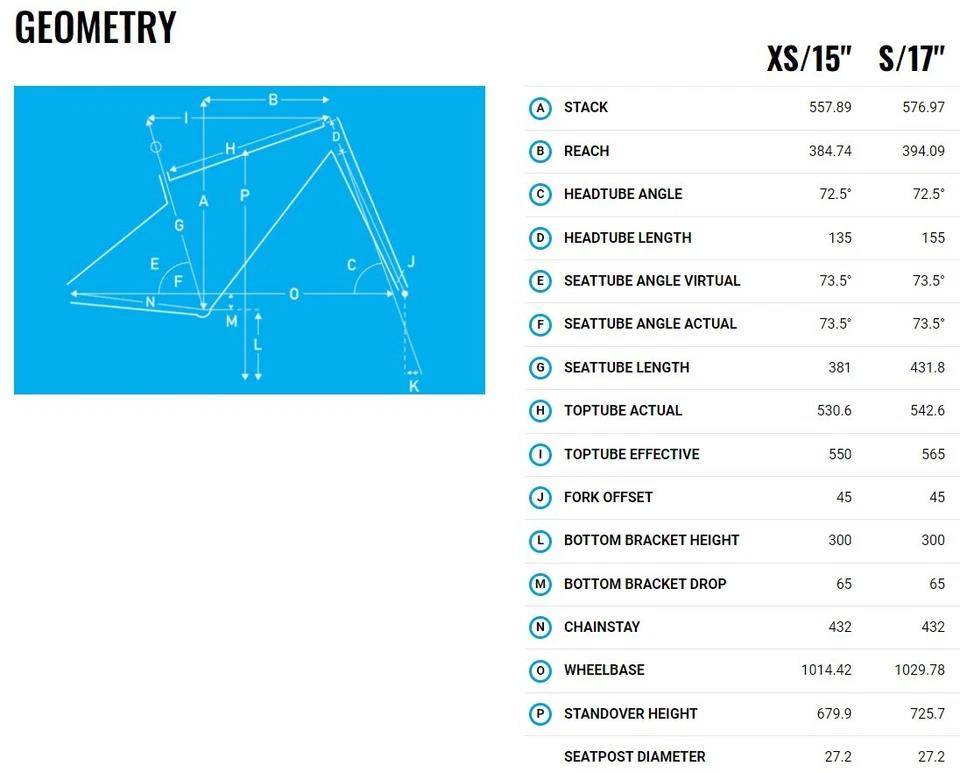 GEOMETRY

B
I
D
H
A
P
G
E
F
C
J
N
O
M
L
K

| | | XS/15" | S/17" |
|---|---|---|---|
| A | STACK | 557.89 | 576.97 |
| B | REACH | 384.74 | 394.09 |
| C | HEADTUBE ANGLE | 72.5° | 72.5° |
| D | HEADTUBE LENGTH | 135 | 155 |
| E | SEATTUBE ANGLE VIRTUAL | 73.5° | 73.5° |
| F | SEATTUBE ANGLE ACTUAL | 73.5° | 73.5° |
| G | SEATTUBE LENGTH | 381 | 431.8 |
| H | TOPTUBE ACTUAL | 530.6 | 542.6 |
| I | TOPTUBE EFFECTIVE | 550 | 565 |
| J | FORK OFFSET | 45 | 45 |
| L | BOTTOM BRACKET HEIGHT | 300 | 300 |
| M | BOTTOM BRACKET DROP | 65 | 65 |
| N | CHAINSTAY | 432 | 432 |
| O | WHEELBASE | 1014.42 | 1029.78 |
| P | STANDOVER HEIGHT | 679.9 | 725.7 |
| | SEATPOST DIAMETER | 27.2 | 27.2 |